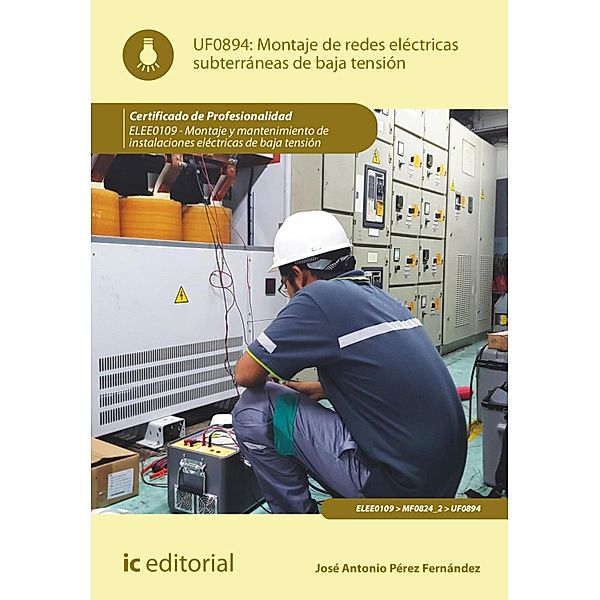 UF0894: Montaje de redes eléctricas subterráneas de baja tensión

Certificado de Profesionalidad
ELEE0109 - Montaje y mantenimiento de instalaciones eléctricas de baja tensión

ELEE0109 > MF0824_2 > UF0894

ic editorial

José Antonio Pérez Fernández